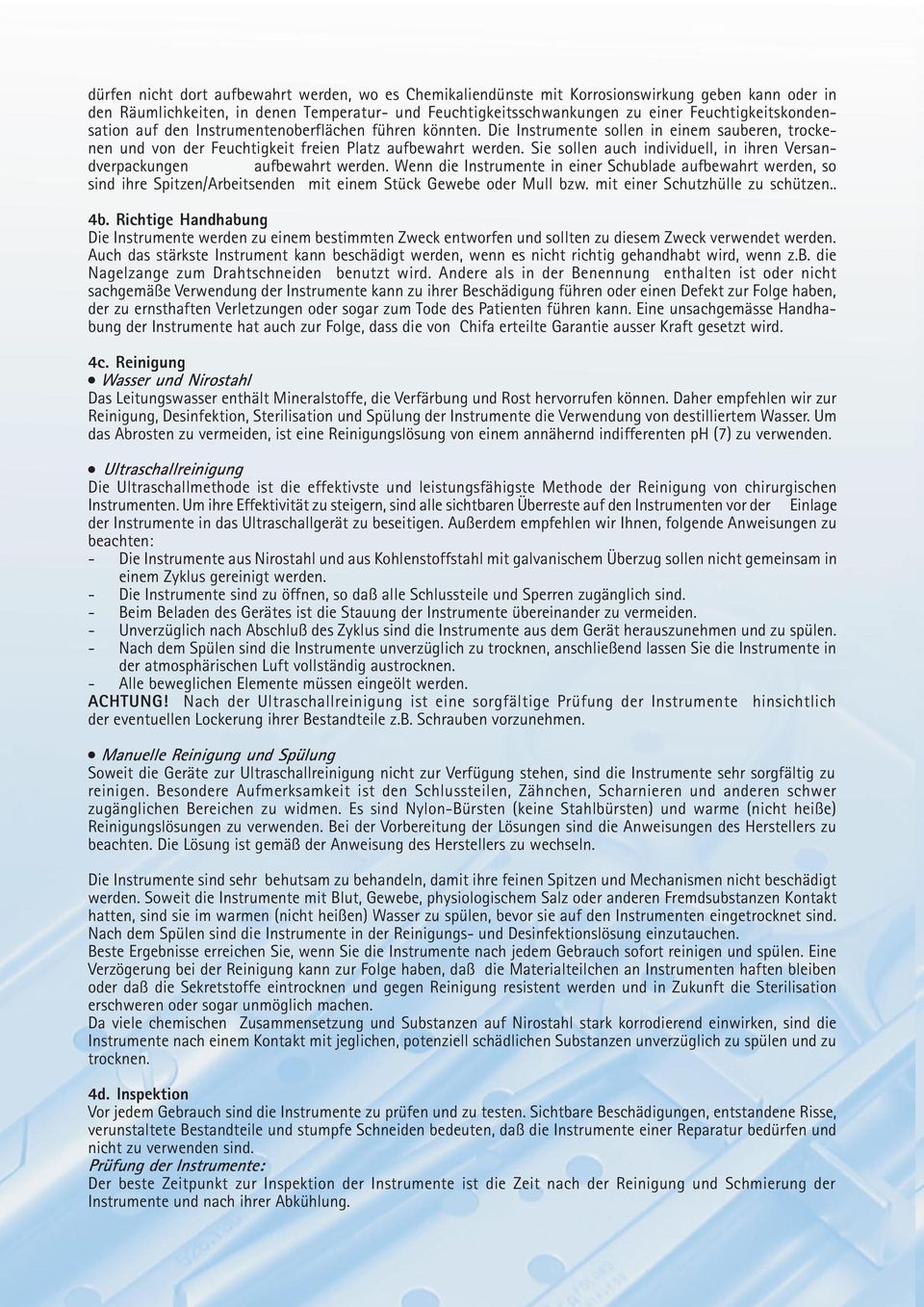 dürfen nicht dort aufbewahrt werden, wo es Chemikaliendünste mit Korrosionswirkung geben kann oder in den Räumlichkeiten, in denen Temperatur- und Feuchtigkeitsschwankungen zu einer Feuchtigkeitskondensation auf den Instrumentenoberflächen führen könnten. Die Instrumente sollen in einem sauberen, trockenen und von der Feuchtigkeit freien Platz aufbewahrt werden. Sie sollen auch individuell, in ihren Versandverpackungen aufbewahrt werden. Wenn die Instrumente in einer Schublade aufbewahrt werden, so sind ihre Spitzen/Arbeitsenden mit einem Stück Gewebe oder Mull bzw. mit einer Schutzhülle zu schützen..

4b. Richtige Handhabung
Die Instrumente werden zu einem bestimmten Zweck entworfen und sollten zu diesem Zweck verwendet werden. Auch das stärkste Instrument kann beschädigt werden, wenn es nicht richtig gehandhabt wird, wenn z.B. die Nagelzange zum Drahtschneiden benutzt wird. Andere als in der Benennung enthalten ist oder nicht sachgemäße Verwendung der Instrumente kann zu ihrer Beschädigung führen oder einen Defekt zur Folge haben, der zu ernsthaften Verletzungen oder sogar zum Tode des Patienten führen kann. Eine unsachgemässe Handhabung der Instrumente hat auch zur Folge, dass die von Chifa erteilte Garantie ausser Kraft gesetzt wird.

4c. Reinigung
• Wasser und Nirostahl
Das Leitungswasser enthält Mineralstoffe, die Verfärbung und Rost hervorrufen können. Daher empfehlen wir zur Reinigung, Desinfektion, Sterilisation und Spülung der Instrumente die Verwendung von destilliertem Wasser. Um das Abrosten zu vermeiden, ist eine Reinigungslösung von einem annähernd indifferenten pH (7) zu verwenden.

• Ultraschallreinigung
Die Ultraschallmethode ist die effektivste und leistungsfähigste Methode der Reinigung von chirurgischen Instrumenten. Um ihre Effektivität zu steigern, sind alle sichtbaren Überreste auf den Instrumenten vor der Einlage der Instrumente in das Ultraschallgerät zu beseitigen. Außerdem empfehlen wir Ihnen, folgende Anweisungen zu beachten:
- Die Instrumente aus Nirostahl und aus Kohlenstoffstahl mit galvanischem Überzug sollen nicht gemeinsam in einem Zyklus gereinigt werden.
- Die Instrumente sind zu öffnen, so daß alle Schlussteile und Sperren zugänglich sind.
- Beim Beladen des Gerätes ist die Stauung der Instrumente übereinander zu vermeiden.
- Unverzüglich nach Abschluß des Zyklus sind die Instrumente aus dem Gerät herauszunehmen und zu spülen.
- Nach dem Spülen sind die Instrumente unverzüglich zu trocknen, anschließend lassen Sie die Instrumente in der atmosphärischen Luft vollständig austrocknen.
- Alle beweglichen Elemente müssen eingeölt werden.
ACHTUNG! Nach der Ultraschallreinigung ist eine sorgfältige Prüfung der Instrumente hinsichtlich der eventuellen Lockerung ihrer Bestandteile z.B. Schrauben vorzunehmen.

• Manuelle Reinigung und Spülung
Soweit die Geräte zur Ultraschallreinigung nicht zur Verfügung stehen, sind die Instrumente sehr sorgfältig zu reinigen. Besondere Aufmerksamkeit ist den Schlussteilen, Zähnchen, Scharnieren und anderen schwer zugänglichen Bereichen zu widmen. Es sind Nylon-Bürsten (keine Stahlbürsten) und warme (nicht heiße) Reinigungslösungen zu verwenden. Bei der Vorbereitung der Lösungen sind die Anweisungen des Herstellers zu beachten. Die Lösung ist gemäß der Anweisung des Herstellers zu wechseln.

Die Instrumente sind sehr behutsam zu behandeln, damit ihre feinen Spitzen und Mechanismen nicht beschädigt werden. Soweit die Instrumente mit Blut, Gewebe, physiologischem Salz oder anderen Fremdsubstanzen Kontakt hatten, sind sie im warmen (nicht heißen) Wasser zu spülen, bevor sie auf den Instrumenten eingetrocknet sind. Nach dem Spülen sind die Instrumente in der Reinigungs- und Desinfektionslösung einzutauchen.
Beste Ergebnisse erreichen Sie, wenn Sie die Instrumente nach jedem Gebrauch sofort reinigen und spülen. Eine Verzögerung bei der Reinigung kann zur Folge haben, daß die Materialteilchen an Instrumenten haften bleiben oder daß die Sekretstoffe eintrocknen und gegen Reinigung resistent werden und in Zukunft die Sterilisation erschweren oder sogar unmöglich machen.
Da viele chemischen Zusammensetzung und Substanzen auf Nirostahl stark korrodierend einwirken, sind die Instrumente nach einem Kontakt mit jeglichen, potenziell schädlichen Substanzen unverzüglich zu spülen und zu trocknen.

4d. Inspektion
Vor jedem Gebrauch sind die Instrumente zu prüfen und zu testen. Sichtbare Beschädigungen, entstandene Risse, verunstaltete Bestandteile und stumpfe Schneiden bedeuten, daß die Instrumente einer Reparatur bedürfen und nicht zu verwenden sind.
Prüfung der Instrumente:
Der beste Zeitpunkt zur Inspektion der Instrumente ist die Zeit nach der Reinigung und Schmierung der Instrumente und nach ihrer Abkühlung.